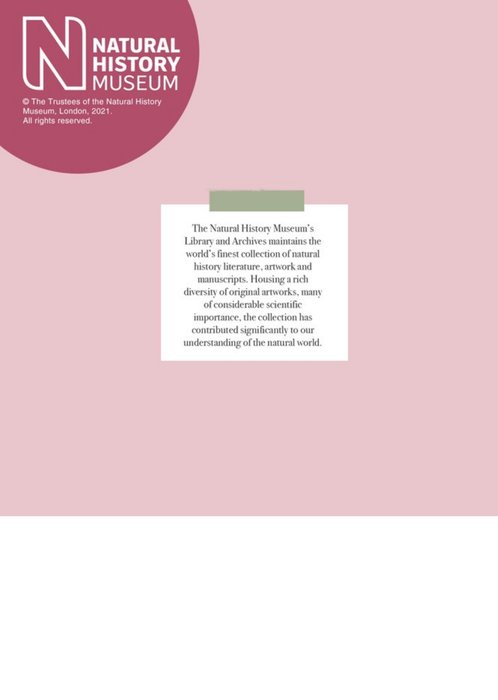 NATURAL
HISTORY
MUSEUM

© The Trustees of the Natural History Museum, London, 2021. All rights reserved.

The Natural History Museum's Library and Archives maintains the world's finest collection of natural history literature, artwork and manuscripts. Housing a rich diversity of original artworks, many of considerable scientific importance, the collection has contributed significantly to our understanding of the natural world.